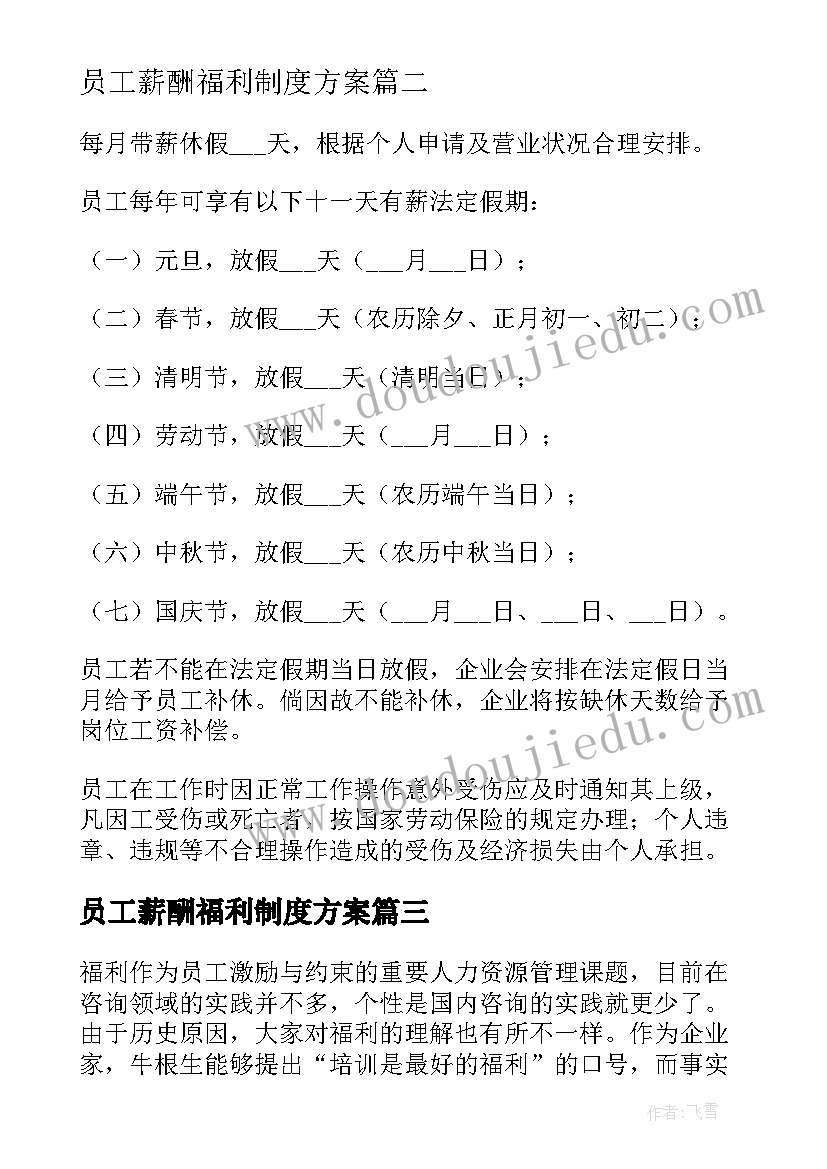 员工薪酬福利制度方案篇二

每月带薪休假___天，根据个人申请及营业状况合理安排。

员工每年可享有以下十一天有薪法定假期：

（一）元旦，放假___天（___月___日）；

（二）春节，放假___天（农历除夕、正月初一、初二）；

（三）清明节，放假___天（清明当日）；

（四）劳动节，放假___天（___月___日）；

（五）端午节，放假___天（农历端午当日）；

（六）中秋节，放假___天（农历中秋当日）；

（七）国庆节，放假___天（___月___日、___日、___日）。

员工若不能在法定假期当日放假，企业会安排在法定假日当月给予员工补休。倘因故不能补休，企业将按缺休天数给予岗位工资补偿。

员工在工作时因正常工作操作意外受伤应及时通知其上级，凡因工受伤或死亡者，按国家劳动保险的规定办理；个人违章、违规等不合理操作造成的受伤及经济损失由个人承担。

员工薪酬福利制度方案篇三

福利作为员工激励与约束的重要人力资源管理课题，目前在咨询领域的实践并不多，个性是国内咨询的实践就更少了。由于历史原因，大家对福利的理解也有所不一样。作为企业家，牛根生能够提出“培训是最好的福利”的口号，而事实

www.doudoujiedu.com

www.doudoujiedu.com

作者：飞雪